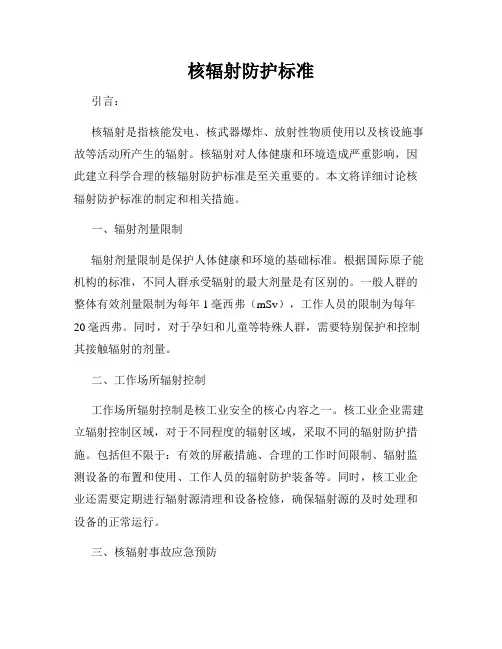 核辐射防护标准

引言：

核辐射是指核能发电、核武器爆炸、放射性物质使用以及核设施事故等活动所产生的辐射。核辐射对人体健康和环境造成严重影响，因此建立科学合理的核辐射防护标准是至关重要的。本文将详细讨论核辐射防护标准的制定和相关措施。

一、辐射剂量限制

辐射剂量限制是保护人体健康和环境的基础标准。根据国际原子能机构的标准，不同人群承受辐射的最大剂量是有区别的。一般人群的整体有效剂量限制为每年 1 毫西弗（mSv），工作人员的限制为每年 20 毫西弗。同时，对于孕妇和儿童等特殊人群，需要特别保护和控制其接触辐射的剂量。

二、工作场所辐射控制

工作场所辐射控制是核工业安全的核心内容之一。核工业企业需建立辐射控制区域，对于不同程度的辐射区域，采取不同的辐射防护措施。包括但不限于：有效的屏蔽措施、合理的工作时间限制、辐射监测设备的布置和使用、工作人员的辐射防护装备等。同时，核工业企业还需要定期进行辐射源清理和设备检修，确保辐射源的及时处理和设备的正常运行。

三、核辐射事故应急预防